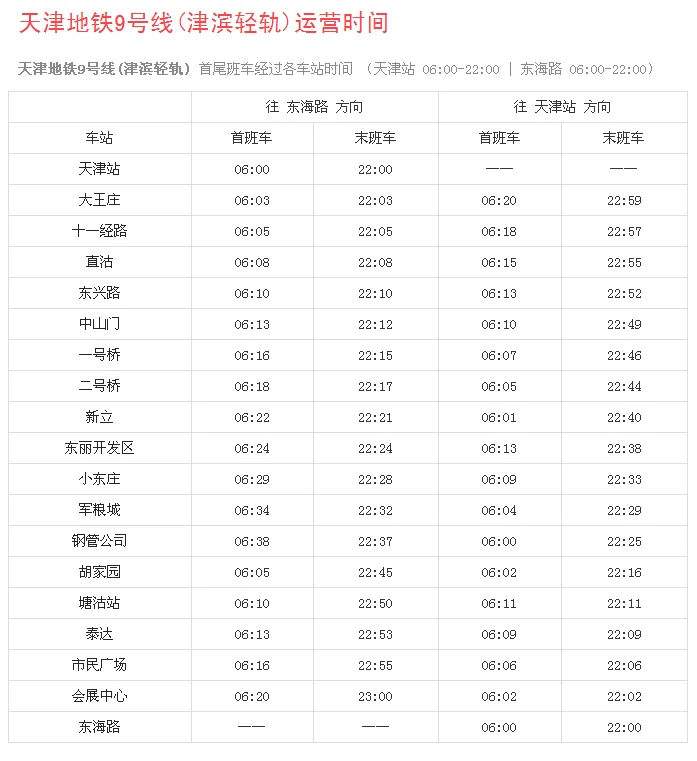 天津地铁9号线(津滨轻轨)运营时间

天津地铁9号线(津滨轻轨) 首尾班车经过各车站时间 (天津站 06:00-22:00 | 东海路 06:00-22:00)

| | 往 东海路 方向 | | 往 天津站 方向 | |
|---|---|---|---|---|
| 车站 | 首班车 | 末班车 | 首班车 | 末班车 |
| 天津站 | 06:00 | 22:00 | —— | —— |
| 大王庄 | 06:03 | 22:03 | 06:20 | 22:59 |
| 十一经路 | 06:05 | 22:05 | 06:18 | 22:57 |
| 直沽 | 06:08 | 22:08 | 06:15 | 22:55 |
| 东兴路 | 06:10 | 22:10 | 06:13 | 22:52 |
| 中山门 | 06:13 | 22:12 | 06:10 | 22:49 |
| 一号桥 | 06:16 | 22:15 | 06:07 | 22:46 |
| 二号桥 | 06:18 | 22:17 | 06:05 | 22:44 |
| 新立 | 06:22 | 22:21 | 06:01 | 22:40 |
| 东丽开发区 | 06:24 | 22:24 | 06:13 | 22:38 |
| 小东庄 | 06:29 | 22:28 | 06:09 | 22:33 |
| 军粮城 | 06:34 | 22:32 | 06:04 | 22:29 |
| 钢管公司 | 06:38 | 22:37 | 06:00 | 22:25 |
| 胡家园 | 06:05 | 22:45 | 06:02 | 22:16 |
| 塘沽站 | 06:10 | 22:50 | 06:11 | 22:11 |
| 泰达 | 06:13 | 22:53 | 06:09 | 22:09 |
| 市民广场 | 06:16 | 22:55 | 06:06 | 22:06 |
| 会展中心 | 06:20 | 23:00 | 06:02 | 22:02 |
| 东海路 | —— | —— | 06:00 | 22:00 |